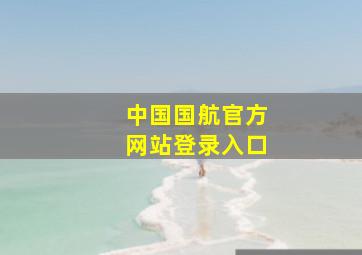 中国国航官方
网站登录入口